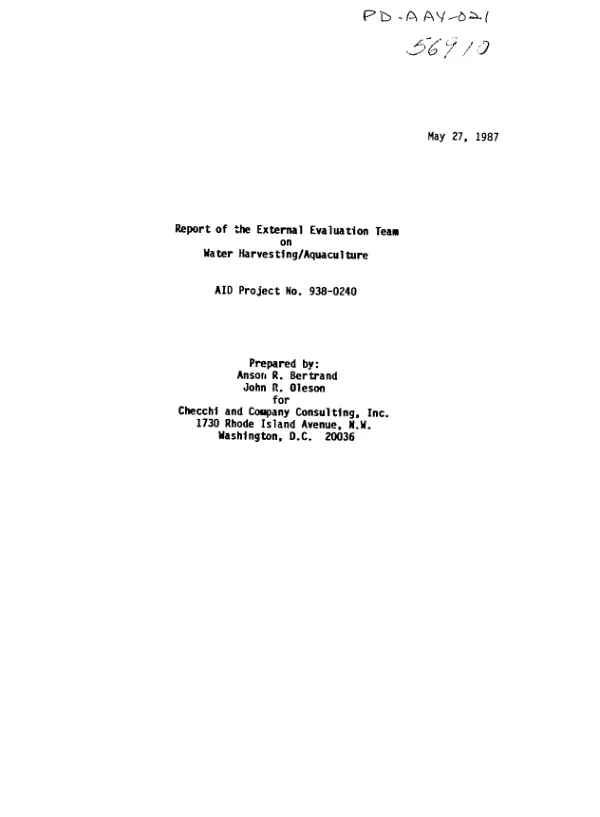 PD-AAY-021
56910

May 27, 1987

Report of the External Evaluation Team
on
Water Harvesting/Aquaculture

AID Project No. 938-0240

Prepared by:
Anson R. Bertrand
John R. Oleson
for
Checchi and Company Consulting, Inc.
1730 Rhode Island Avenue, N.W.
Washington, D.C. 20036